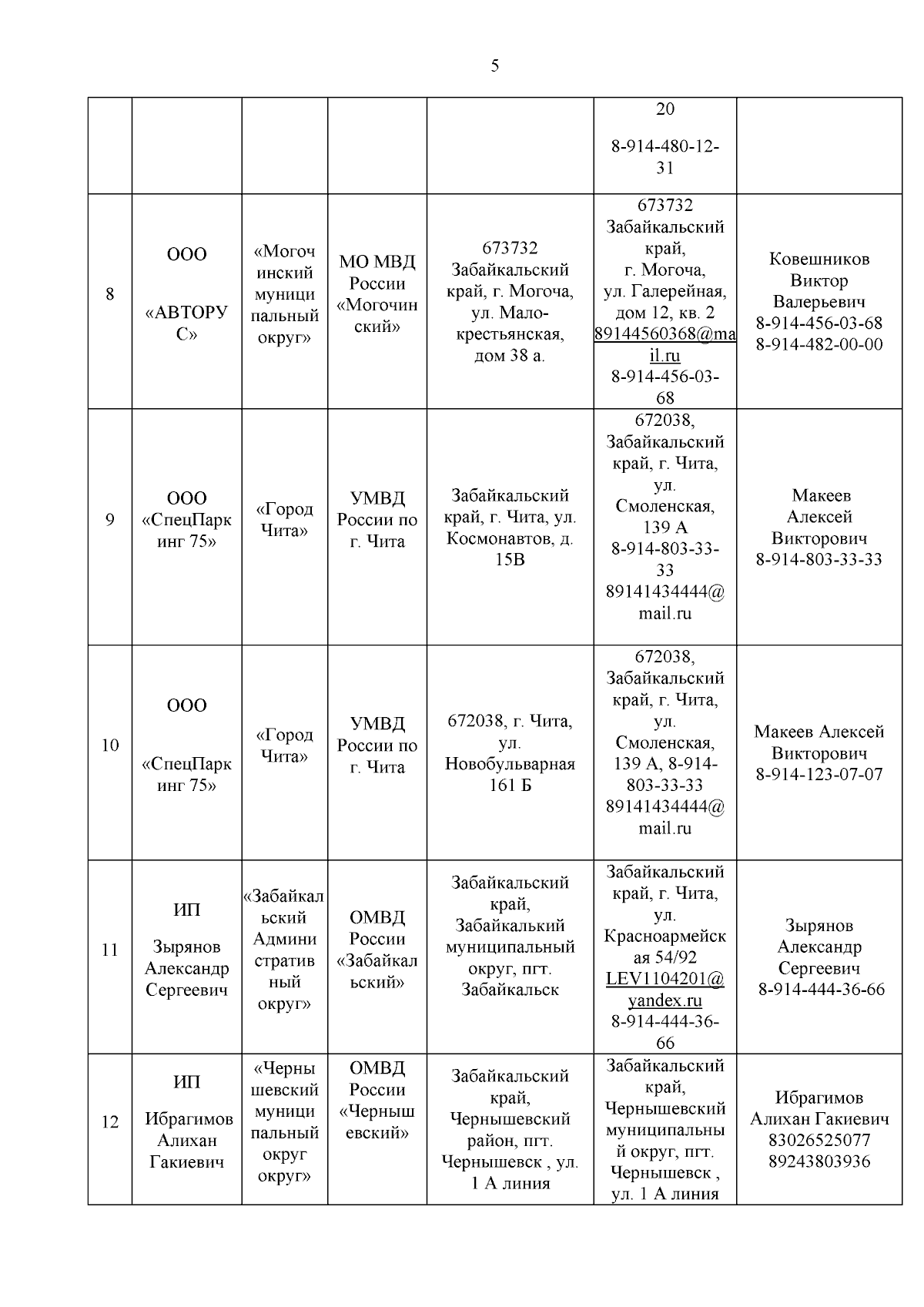 5

| | | | | | | |
|---|---|---|---|---|---|---|
| | | | | | 20 8-914-480-12-31 | |
| 8 | ООО «АВТОРУС» | «Могочинский муниципальный округ» | МО МВД России «Могочинский» | 673732 Забайкальский край, г. Могоча, ул. Мало-крестьянская, дом 38 а. | 673732 Забайкальский край, г. Могоча, ул. Галерейная, дом 12, кв. 2 89144560368@mail.ru 8-914-456-03-68 | Ковешников Виктор Валерьевич 8-914-456-03-68 8-914-482-00-00 |
| 9 | ООО «СпецПаркинг 75» | «Город Чита» | УМВД России по г. Чита | Забайкальский край, г. Чита, ул. Космонавтов, д. 15В | 672038, Забайкальский край, г. Чита, ул. Смоленская, 139 А 8-914-803-33-33 89141434444@mail.ru | Макеев Алексей Викторович 8-914-803-33-33 |
| 10 | ООО «СпецПаркинг 75» | «Город Чита» | УМВД России по г. Чита | 672038, г. Чита, ул. Новобульварная 161 Б | 672038, Забайкальский край, г. Чита, ул. Смоленская, 139 А, 8-914-803-33-33 89141434444@mail.ru | Макеев Алексей Викторович 8-914-123-07-07 |
| 11 | ИП Зырянов Александр Сергеевич | «Забайкальский Административный округ» | ОМВД России «Забайкальский» | Забайкальский край, Забайкалький муниципальный округ, пгт. Забайкальск | Забайкальский край, г. Чита, ул. Красноармейская 54/92 LEV1104201@yandex.ru 8-914-444-36-66 | Зырянов Александр Сергеевич 8-914-444-36-66 |
| 12 | ИП Ибрагимов Алихан Гакиевич | «Чернышевский муниципальный округ округ» | ОМВД России «Чернышевский» | Забайкальский край, Чернышевский район, пгт. Чернышевск , ул. 1 А линия | Забайкальский край, Чернышевский муниципальный округ, пгт. Чернышевск , ул. 1 А линия | Ибрагимов Алихан Гакиевич 83026525077 89243803936 |